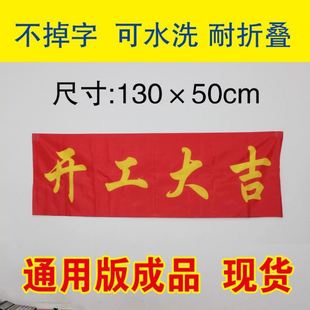 不掉字 可水洗 耐折叠

尺寸:130 × 50cm

开工大吉

通用版成品 现货